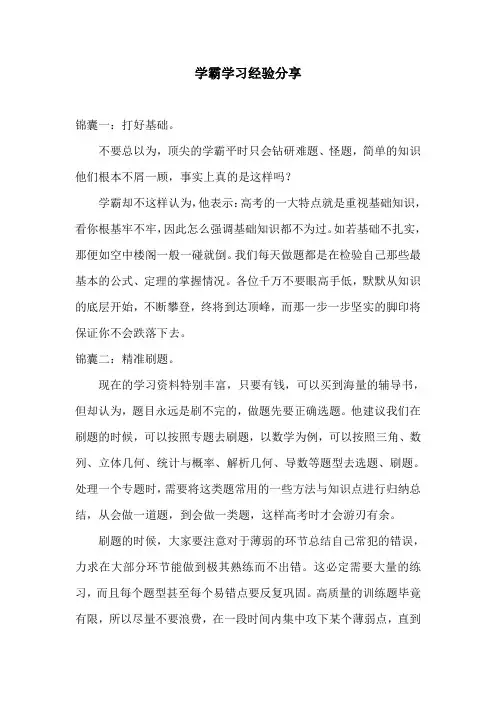 学霸学习经验分享

锦囊一：打好基础。

不要总以为，顶尖的学霸平时只会钻研难题、怪题，简单的知识他们根本不屑一顾，事实上真的是这样吗？

学霸却不这样认为，他表示：高考的一大特点就是重视基础知识，看你根基牢不牢，因此怎么强调基础知识都不为过。如若基础不扎实，那便如空中楼阁一般一碰就倒。我们每天做题都是在检验自己那些最基本的公式、定理的掌握情况。各位千万不要眼高手低，默默从知识的底层开始，不断攀登，终将到达顶峰，而那一步一步坚实的脚印将保证你不会跌落下去。

锦囊二：精准刷题。

现在的学习资料特别丰富，只要有钱，可以买到海量的辅导书，但却认为，题目永远是刷不完的，做题先要正确选题。他建议我们在刷题的时候，可以按照专题去刷题，以数学为例，可以按照三角、数列、立体几何、统计与概率、解析几何、导数等题型去选题、刷题。处理一个专题时，需要将这类题常用的一些方法与知识点进行归纳总结，从会做一道题，到会做一类题，这样高考时才会游刃有余。

刷题的时候，大家要注意对于薄弱的环节总结自己常犯的错误，力求在大部分环节能做到极其熟练而不出错。这必定需要大量的练习，而且每个题型甚至每个易错点要反复巩固。高质量的训练题毕竟有限，所以尽量不要浪费，在一段时间内集中攻下某个薄弱点，直到